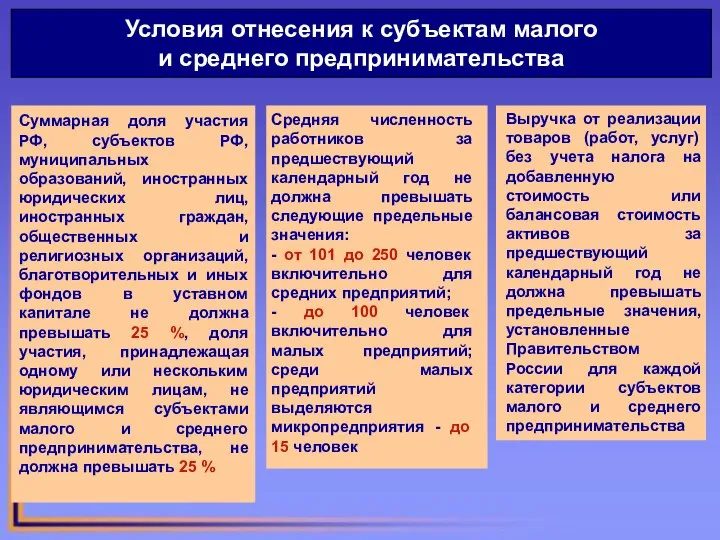 Условия отнесения к субъектам малого и среднего предпринимательства

Суммарная доля участия РФ, субъектов РФ, муниципальных образований, иностранных юридических лиц, иностранных граждан, общественных и религиозных организаций, благотворительных и иных фондов в уставном капитале не должна превышать 25 %, доля участия, принадлежащая одному или нескольким юридическим лицам, не являющимся субъектами малого и среднего предпринимательства, не должна превышать 25 %

Средняя численность работников за предшествующий календарный год не должна превышать следующие предельные значения:
- от 101 до 250 человек включительно для средних предприятий;
- до 100 человек включительно для малых предприятий; среди малых предприятий выделяются микропредприятия - до 15 человек

Выручка от реализации товаров (работ, услуг) без учета налога на добавленную стоимость или балансовая стоимость активов за предшествующий календарный год не должна превышать предельные значения, установленные Правительством России для каждой категории субъектов малого и среднего предпринимательства